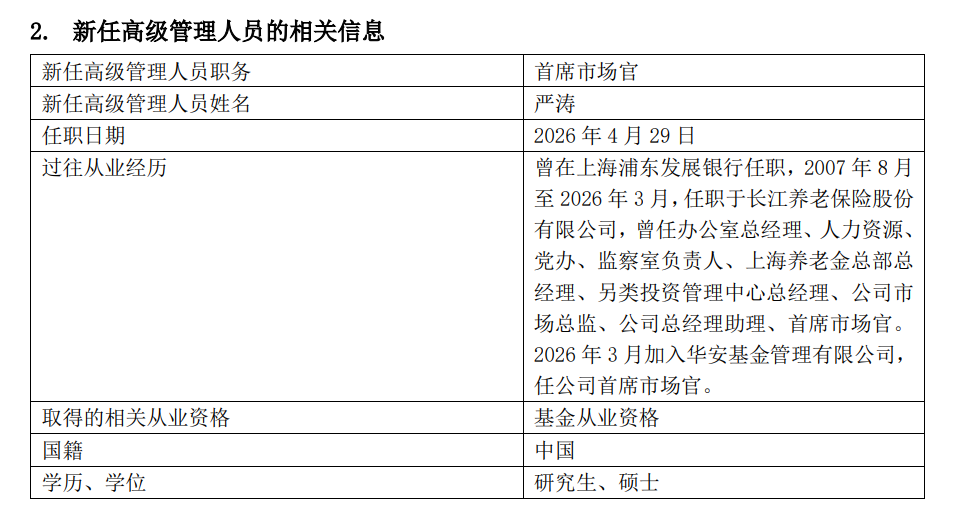 2. 新任高级管理人员的相关信息

| 新任高级管理人员职务 | 首席市场官 |
|---|---|
| 新任高级管理人员姓名 | 严涛 |
| 任职日期 | 2026年4月29日 |
| 过往从业经历 | 曾在上海浦东发展银行任职，2007年8月至2026年3月，任职于长江养老保险股份有限公司，曾任办公室总经理、人力资源、党办、监察室负责人、上海养老金总部总经理、另类投资管理中心总经理、公司市场总监、公司总经理助理、首席市场官。2026年3月加入华安基金管理有限公司，任公司首席市场官。 |
| 取得的相关从业资格 | 基金从业资格 |
| 国籍 | 中国 |
| 学历、学位 | 研究生、硕士 |